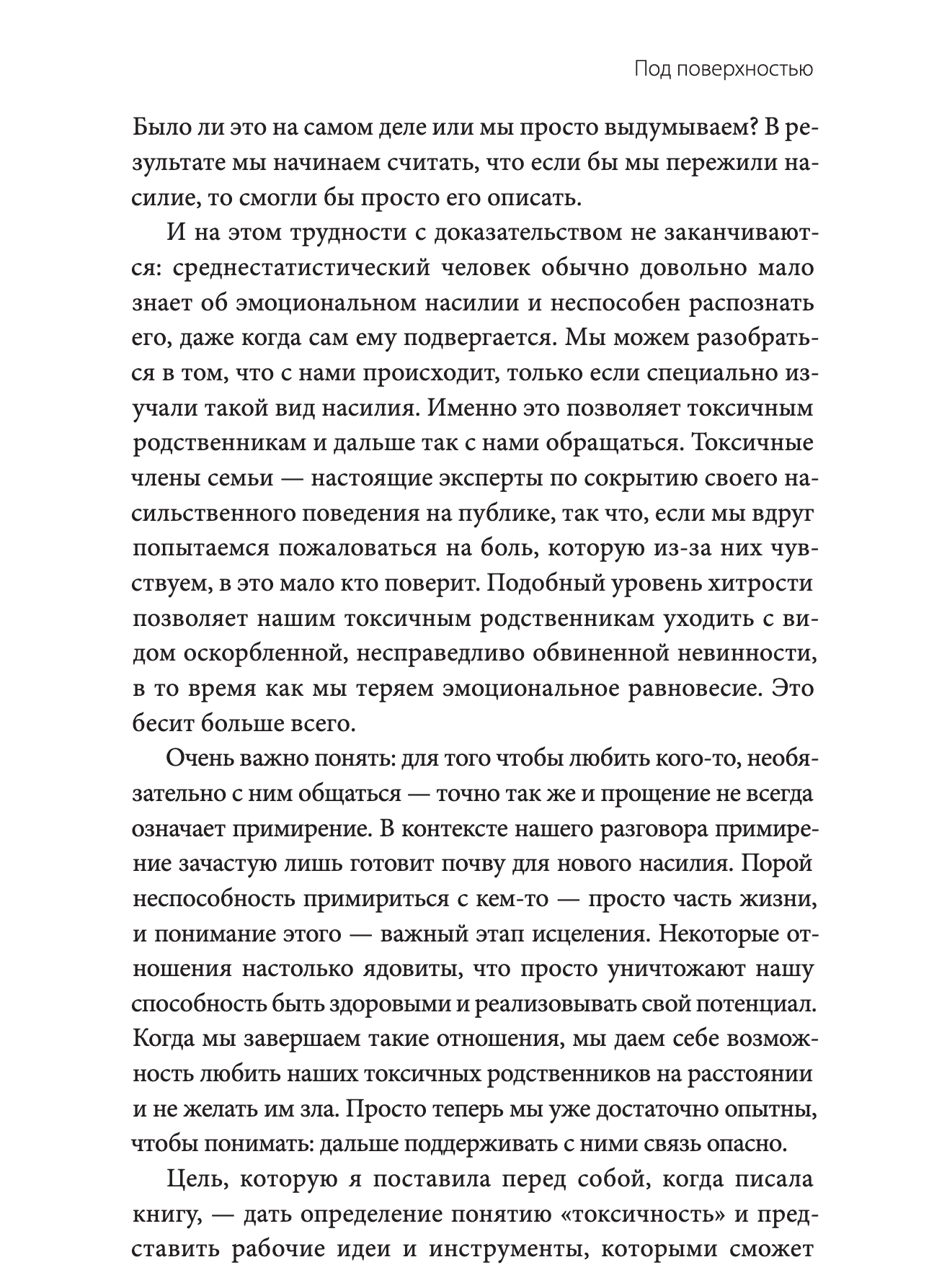 Под поверхностью

Было ли это на самом деле или мы просто выдумываем? В результате мы начинаем считать, что если бы мы пережили насилие, то смогли бы просто его описать.

И на этом трудности с доказательством не заканчиваются: среднестатистический человек обычно довольно мало знает об эмоциональном насилии и неспособен распознать его, даже когда сам ему подвергается. Мы можем разобраться в том, что с нами происходит, только если специально изучали такой вид насилия. Именно это позволяет токсичным родственникам и дальше так с нами обращаться. Токсичные члены семьи — настоящие эксперты по сокрытию своего насильственного поведения на публике, так что, если мы вдруг попытаемся пожаловаться на боль, которую из-за них чувствуем, в это мало кто поверит. Подобный уровень хитрости позволяет нашим токсичным родственникам уходить с видом оскорбленной, несправедливо обвиненной невинности, в то время как мы теряем эмоциональное равновесие. Это бесит больше всего.

Очень важно понять: для того чтобы любить кого-то, необязательно с ним общаться — точно так же и прощение не всегда означает примирение. В контексте нашего разговора примирение зачастую лишь готовит почву для нового насилия. Порой неспособность примириться с кем-то — просто часть жизни, и понимание этого — важный этап исцеления. Некоторые отношения настолько ядовиты, что просто уничтожают нашу способность быть здоровыми и реализовывать свой потенциал. Когда мы завершаем такие отношения, мы даем себе возможность любить наших токсичных родственников на расстоянии и не желать им зла. Просто теперь мы уже достаточно опытны, чтобы понимать: дальше поддерживать с ними связь опасно.

Цель, которую я поставила перед собой, когда писала книгу, — дать определение понятию «токсичность» и представить рабочие идеи и инструменты, которыми сможет